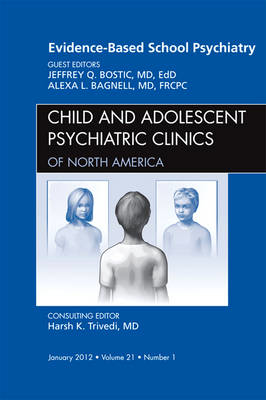 Evidence-Based School Psychiatry

GUEST EDITORS
JEFFREY Q. BOSTIC, MD, EdD
ALEXA L. BAGNELL, MD, FRCPC

CHILD AND ADOLESCENT PSYCHIATRIC CLINICS
OF NORTH AMERICA

CONSULTING EDITOR
Harsh K. Trivedi, MD

January 2012 • Volume 21 • Number 1